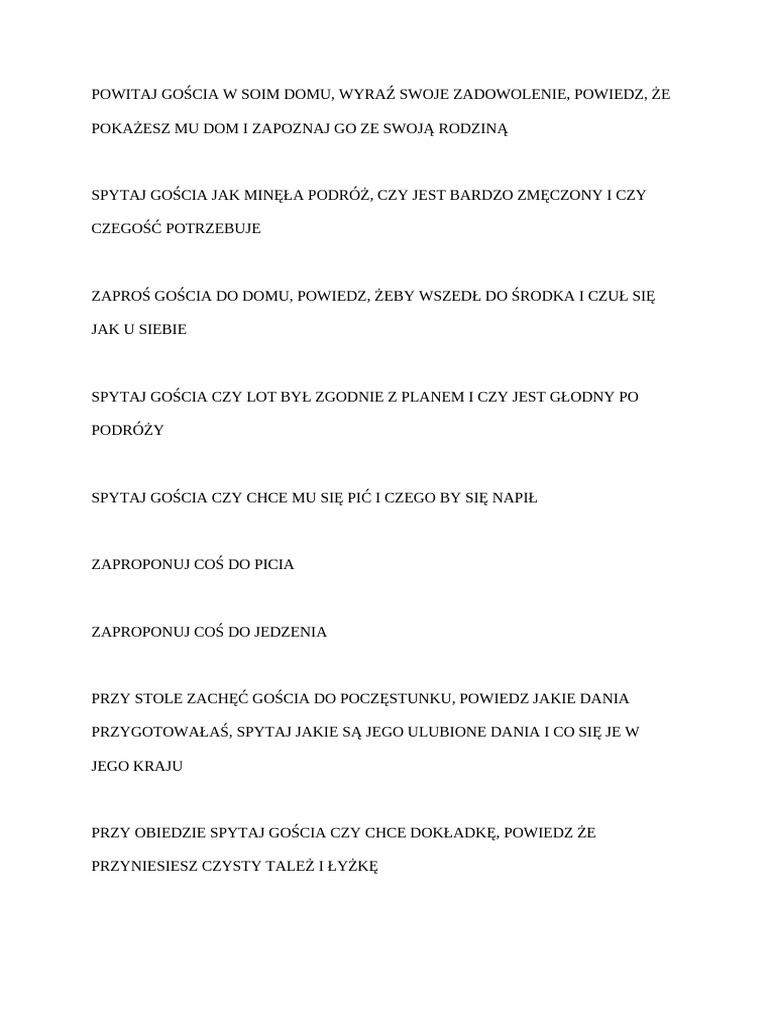 POWITAJ GOŚCIA W SOIM DOMU, WYRAŹ SWOJE ZADOWOLENIE, POWIEDZ, ŻE POKAŻESZ MU DOM I ZAPOZNAJ GO ZE SWOJĄ RODZINĄ

SPYTAJ GOŚCIA JAK MINĘŁA PODRÓŻ, CZY JEST BARDZO ZMĘCZONY I CZY CZEGOŚĆ POTRZEBUJE

ZAPROŚ GOŚCIA DO DOMU, POWIEDZ, ŻEBY WSZEDŁ DO ŚRODKA I CZUŁ SIĘ JAK U SIEBIE

SPYTAJ GOŚCIA CZY LOT BYŁ ZGODNIE Z PLANEM I CZY JEST GŁODNY PO PODRÓŻY

SPYTAJ GOŚCIA CZY CHCE MU SIĘ PIĆ I CZEGO BY SIĘ NAPIŁ

ZAPROPONUJ COŚ DO PICIA

ZAPROPONUJ COŚ DO JEDZENIA

PRZY STOLE ZACHĘĆ GOŚCIA DO POCZĘSTUNKU, POWIEDZ JAKIE DANIA PRZYGOTOWAŁAŚ, SPYTAJ JAKIE SĄ JEGO ULUBIONE DANIA I CO SIĘ JE W JEGO KRAJU

PRZY OBIEDZIE SPYTAJ GOŚCIA CZY CHCE DOKŁADKĘ, POWIEDZ ŻE PRZYNIESIESZ CZYSTY TALEŻ I ŁYŻKĘ